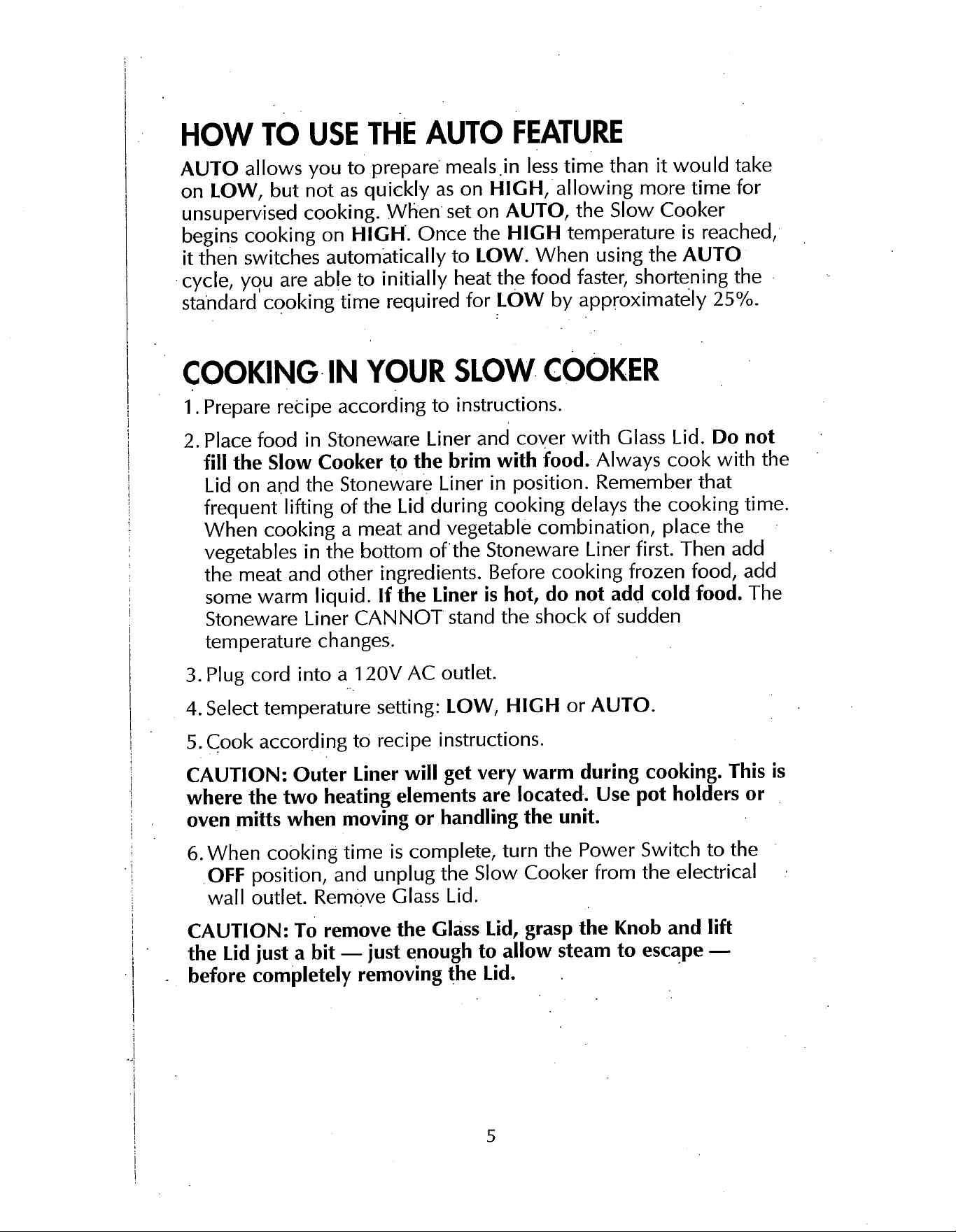 HOW TO USE THE AUTO FEATURE

AUTO allows you to prepare meals in less time than it would take on LOW, but not as quickly as on HIGH, allowing more time for unsupervised cooking. When set on AUTO, the Slow Cooker begins cooking on HIGH. Once the HIGH temperature is reached, it then switches automatically to LOW. When using the AUTO cycle, you are able to initially heat the food faster, shortening the standard cooking time required for LOW by approximately 25%.

COOKING IN YOUR SLOW COOKER

1. Prepare recipe according to instructions.

2. Place food in Stoneware Liner and cover with Glass Lid. Do not fill the Slow Cooker to the brim with food. Always cook with the Lid on and the Stoneware Liner in position. Remember that frequent lifting of the Lid during cooking delays the cooking time. When cooking a meat and vegetable combination, place the vegetables in the bottom of the Stoneware Liner first. Then add the meat and other ingredients. Before cooking frozen food, add some warm liquid. If the Liner is hot, do not add cold food. The Stoneware Liner CANNOT stand the shock of sudden temperature changes.

3. Plug cord into a 120V AC outlet.

4. Select temperature setting: LOW, HIGH or AUTO.

5. Cook according to recipe instructions.

CAUTION: Outer Liner will get very warm during cooking. This is where the two heating elements are located. Use pot holders or oven mitts when moving or handling the unit.

6. When cooking time is complete, turn the Power Switch to the OFF position, and unplug the Slow Cooker from the electrical wall outlet. Remove Glass Lid.

CAUTION: To remove the Glass Lid, grasp the Knob and lift the Lid just a bit — just enough to allow steam to escape — before completely removing the Lid.

5